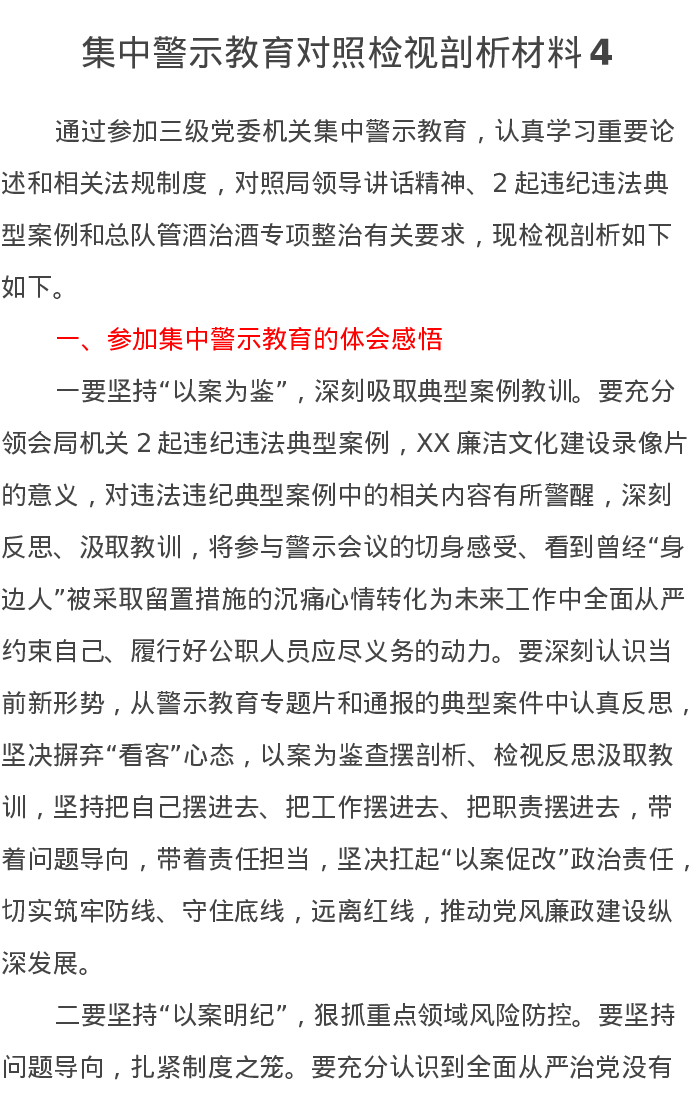 集中警示教育对照检视剖析材料 4

通过参加三级党委机关集中警示教育，认真学习重要论述和相关法规制度，对照局领导讲话精神、2 起违纪违法典型案例和总队管酒治酒专项整治有关要求，现检视剖析如下如下。

一、参加集中警示教育的体会感悟

一要坚持“以案为鉴”，深刻吸取典型案例教训。要充分领会局机关 2 起违纪违法典型案例，XX 廉洁文化建设录像片的意义，对违法违纪典型案例中的相关内容有所警醒，深刻反思、汲取教训，将参与警示会议的切身感受、看到曾经“身边人”被采取留置措施的沉痛心情转化为未来工作中全面从严约束自己、履行好公职人员应尽义务的动力。要深刻认识当前新形势，从警示教育专题片和通报的典型案件中认真反思，坚决摒弃“看客”心态，以案为鉴查摆剖析、检视反思汲取教训，坚持把自己摆进去、把工作摆进去、把职责摆进去，带着问题导向，带着责任担当，坚决扛起“以案促改”政治责任，切实筑牢防线、守住底线，远离红线，推动党风廉政建设纵深发展。

二要坚持“以案明纪”，狠抓重点领域风险防控。要坚持问题导向，扎紧制度之笼。要充分认识到全面从严治党没有